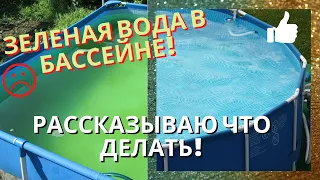 ЗЕЛЕНАЯ ВОДА В БАССЕЙНЕ!

РАССКАЗЫВАЮ ЧТО ДЕЛАТЬ!